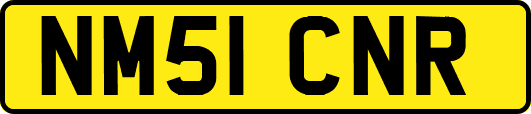 NM51 CNR